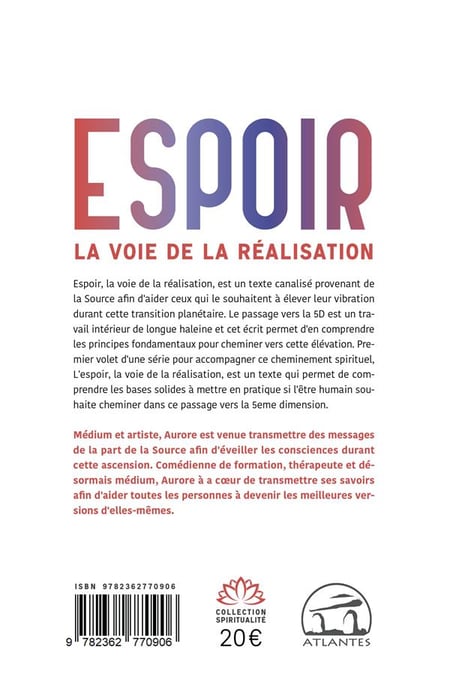 ESPOIR

LA VOIE DE LA RÉALISATION

Espoir, la voie de la réalisation, est un texte canalisé provenant de la Source afin d'aider ceux qui le souhaitent à élever leur vibration durant cette transition planétaire. Le passage vers la 5D est un travail intérieur de longue haleine et cet écrit permet d'en comprendre les principes fondamentaux pour cheminer vers cette élévation. Premier volet d'une série pour accompagner ce cheminement spirituel, L'espoir, la voie de la réalisation, est un texte qui permet de comprendre les bases solides à mettre en pratique si l'être humain souhaite cheminer dans ce passage vers la 5eme dimension.

Médium et artiste, Aurore est venue transmettre des messages de la part de la Source afin d'éveiller les consciences durant cette ascension. Comédienne de formation, thérapeute et désormais médium, Aurore à a cœur de transmettre ses savoirs afin d'aider toutes les personnes à devenir les meilleures versions d'elles-mêmes.

ISBN 9782362770906

9 782362 770906

COLLECTION SPIRITUALITÉ

20€

ATLANTES